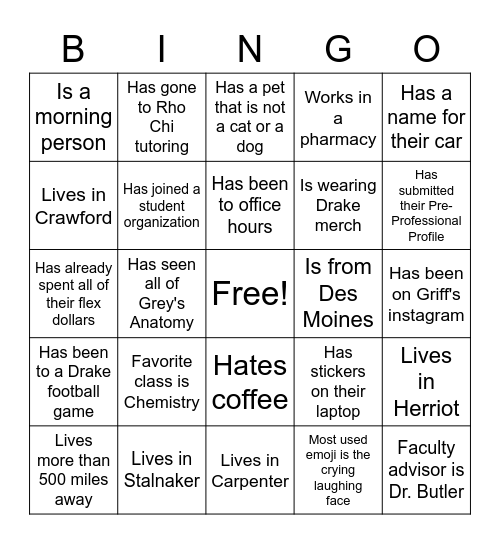 | B | I | N | G | O |
|---|---|---|---|---|
| Is a morning person | Has gone to Rho Chi tutoring | Has a pet that is not a cat or a dog | Works in a pharmacy | Has a name for their car |
| Lives in Crawford | Has joined a student organization | Has been to office hours | Is wearing Drake merch | Has submitted their Pre-Professional Profile |
| Has already spent all of their flex dollars | Has seen all of Grey's Anatomy | Free! | Is from Des Moines | Has been on Griff's instagram |
| Has been to a Drake football game | Favorite class is Chemistry | Hates coffee | Has stickers on their laptop | Lives in Herriot |
| Lives more than 500 miles away | Lives in Stalnaker | Lives in Carpenter | Most used emoji is the crying laughing face | Faculty advisor is Dr. Butler |